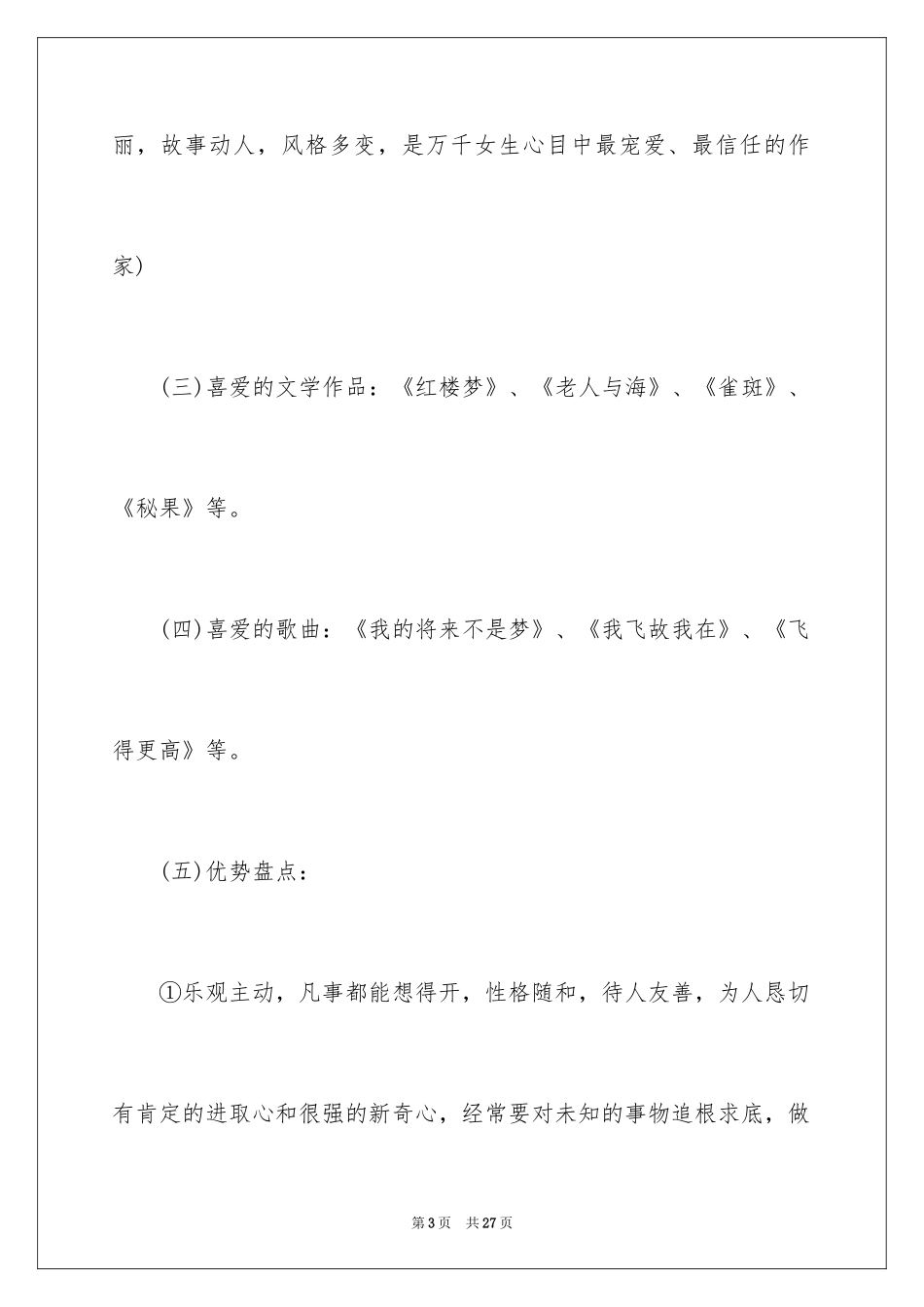 丽，故事动人，风格多变，是万千女生心目中最宠爱、最信任的作家)

(三)喜爱的文学作品：《红楼梦》、《老人与海》、《雀斑》、《秘果》等。

(四)喜爱的歌曲：《我的将来不是梦》、《我飞故我在》、《飞得更高》等。

(五)优势盘点：

①乐观主动，凡事都能想得开，性格随和，待人友善，为人恳切有肯定的进取心和很强的新奇心，经常要对未知的事物追根求底，做

第3页　共27页